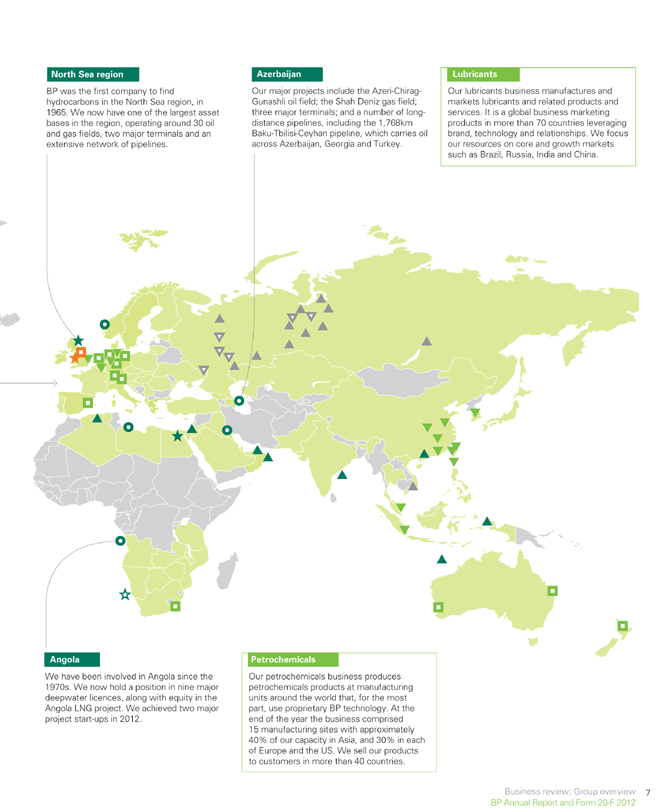 North Sea region

BP was the first company to find hydrocarbons in the North Sea region, in 1965. We now have one of the largest asset bases in the region, operating around 30 oil and gas fields, two major terminals and an extensive network of pipelines.

Azerbaijan

Our major projects include the Azeri-Chirag-Gunashli oil field; the Shah Deniz gas field; three major terminals; and a number of long-distance pipelines, including the 1,768km Baku-Tbilisi-Ceyhan pipeline, which carries oil across Azerbaijan, Georgia and Turkey.

Lubricants

Our lubricants business manufactures and markets lubricants and related products and services. It is a global business marketing products in more than 70 countries leveraging brand, technology and relationships. We focus our resources on core and growth markets such as Brazil, Russia, India and China.

Angola

We have been involved in Angola since the 1970s. We now hold a position in nine major deepwater licences, along with equity in the Angola LNG project. We achieved two major project start-ups in 2012.

Petrochemicals

Our petrochemicals business produces petrochemicals products at manufacturing units around the world that, for the most part, use proprietary BP technology. At the end of the year the business comprised 15 manufacturing sites with approximately 40% of our capacity in Asia, and 30% in each of Europe and the US. We sell our products to customers in more than 40 countries.

Business review: Group overview 7
BP Annual Report and Form 20-F 2012